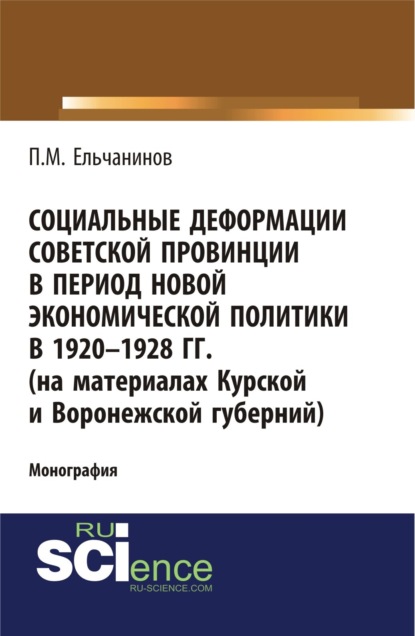 П.М. Ельчанинов

СОЦИАЛЬНЫЕ ДЕФОРМАЦИИ СОВЕТСКОЙ ПРОВИНЦИИ В ПЕРИОД НОВОЙ ЭКОНОМИЧЕСКОЙ ПОЛИТИКИ В 1920–1928 ГГ. (на материалах Курской и Воронежской губерний)

Монография

RU SCIence
RU-SCIENCE.COM